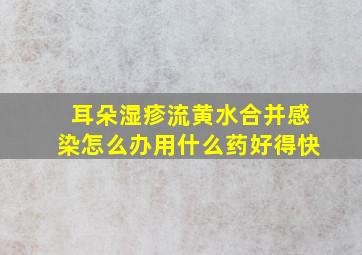 耳朵湿疹流黄水合并感染怎么办用什么药好得快